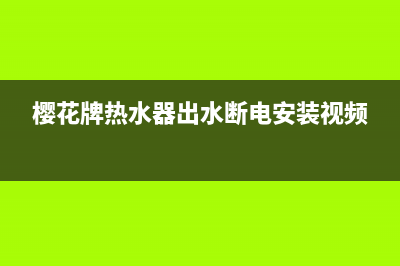 樱花牌热水器出水断电安装视频